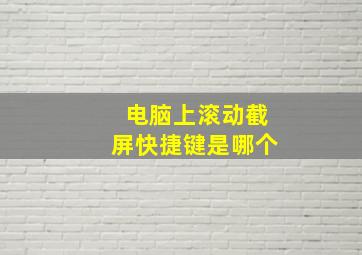 电脑上滚动截屏快捷键是哪个